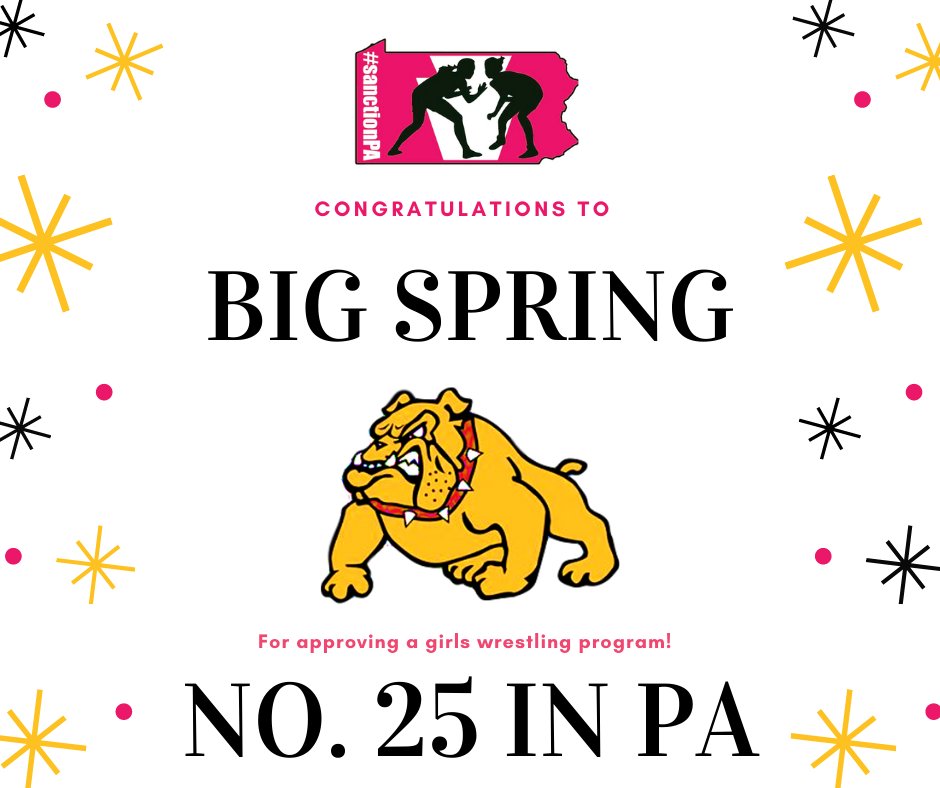 #sanctionPA

CONGRATULATIONS TO

BIG SPRING

For approving a girls wrestling program!

NO. 25 IN PA